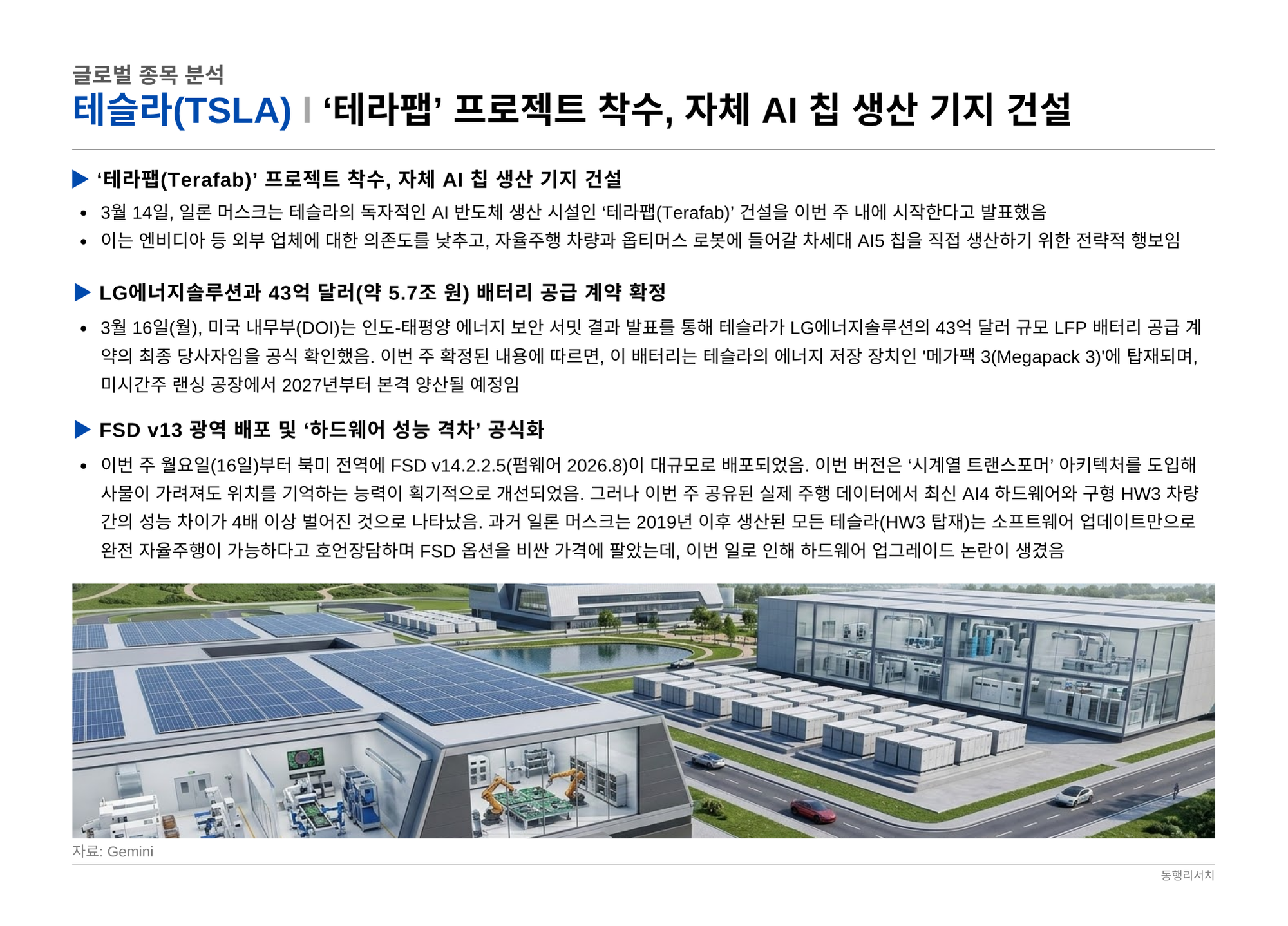 글로벌 종목 분석

테슬라(TSLA) I '테라팹' 프로젝트 착수, 자체 AI 칩 생산 기지 건설

▶ '테라팹(Terafab)' 프로젝트 착수, 자체 AI 칩 생산 기지 건설

• 3월 14일, 일론 머스크는 테슬라의 독자적인 AI 반도체 생산 시설인 '테라팹(Terafab)' 건설을 이번 주 내에 시작한다고 발표했음
• 이는 엔비디아 등 외부 업체에 대한 의존도를 낮추고, 자율주행 차량과 옵티머스 로봇에 들어갈 차세대 AI5 칩을 직접 생산하기 위한 전략적 행보임

▶ LG에너지솔루션과 43억 달러(약 5.7조 원) 배터리 공급 계약 확정

• 3월 16일(월), 미국 내무부(DOI)는 인도-태평양 에너지 보안 서밋 결과 발표를 통해 테슬라가 LG에너지솔루션의 43억 달러 규모 LFP 배터리 공급 계약의 최종 당사자임을 공식 확인했음. 이번 주 확정된 내용에 따르면, 이 배터리는 테슬라의 에너지 저장 장치인 '메가팩 3(Megapack 3)'에 탑재되며, 미시간주 랜싱 공장에서 2027년부터 본격 양산될 예정임

▶ FSD v13 광역 배포 및 '하드웨어 성능 격차' 공식화

• 이번 주 월요일(16일)부터 북미 전역에 FSD v14.2.2.5(펌웨어 2026.8)이 대규모로 배포되었음. 이번 버전은 '시계열 트랜스포머' 아키텍처를 도입해 사물이 가려져도 위치를 기억하는 능력이 획기적으로 개선되었음. 그러나 이번 주 공유된 실제 주행 데이터에서 최신 AI4 하드웨어와 구형 HW3 차량 간의 성능 차이가 4배 이상 벌어진 것으로 나타났음. 과거 일론 머스크는 2019년 이후 생산된 모든 테슬라(HW3 탑재)는 소프트웨어 업데이트만으로 완전 자율주행이 가능하다고 호언장담하며 FSD 옵션을 비싼 가격에 팔았는데, 이번 일로 인해 하드웨어 업그레이드 논란이 생겼음

자료: Gemini

동행리서치